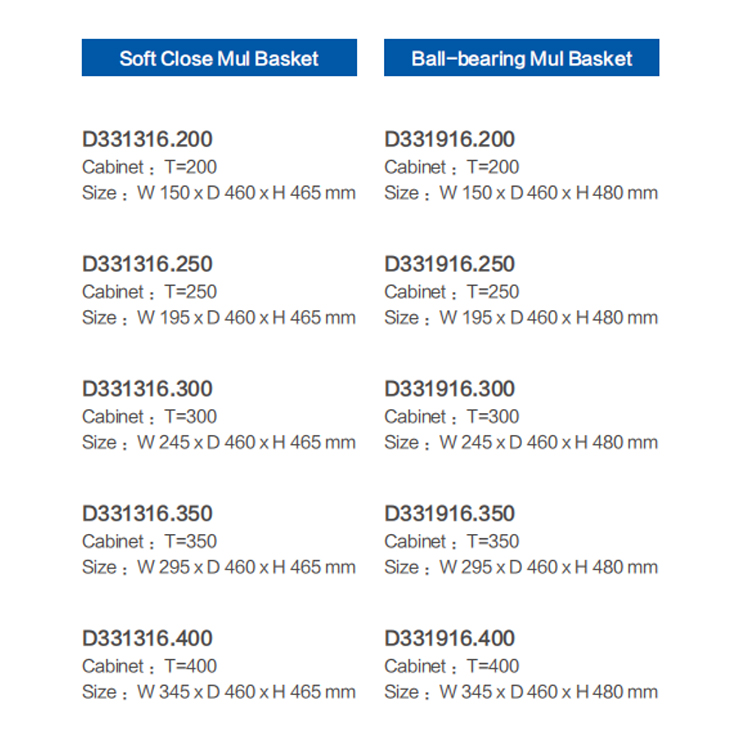 Soft Close Mul Basket

D331316.200
Cabinet：T=200
Size：W 150 x D 460 x H 465 mm

D331316.250
Cabinet：T=250
Size：W 195 x D 460 x H 465 mm

D331316.300
Cabinet：T=300
Size：W 245 x D 460 x H 465 mm

D331316.350
Cabinet：T=350
Size：W 295 x D 460 x H 465 mm

D331316.400
Cabinet：T=400
Size：W 345 x D 460 x H 465 mm

Ball-bearing Mul Basket

D331916.200
Cabinet：T=200
Size：W 150 x D 460 x H 480 mm

D331916.250
Cabinet：T=250
Size：W 195 x D 460 x H 480 mm

D331916.300
Cabinet：T=300
Size：W 245 x D 460 x H 480 mm

D331916.350
Cabinet：T=350
Size：W 295 x D 460 x H 480 mm

D331916.400
Cabinet：T=400
Size：W 345 x D 460 x H 480 mm